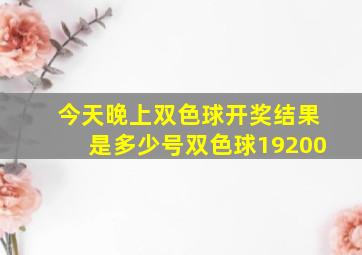 今天晚上双色球开奖结果是多少号双色球19200